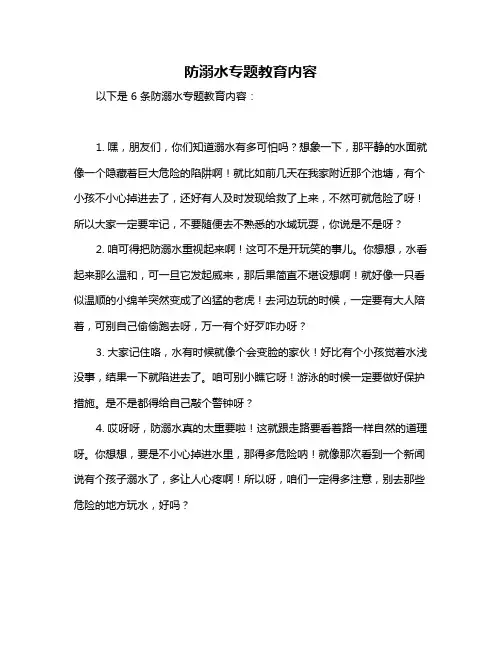 防溺水专题教育内容

以下是 6 条防溺水专题教育内容：

1. 嘿，朋友们，你们知道溺水有多可怕吗？想象一下，那平静的水面就像一个隐藏着巨大危险的陷阱啊！就比如前几天在我家附近那个池塘，有个小孩不小心掉进去了，还好有人及时发现给救了上来，不然可就危险了呀！所以大家一定要牢记，不要随便去不熟悉的水域玩耍，你说是不是呀？

2. 咱可得把防溺水重视起来啊！这可不是开玩笑的事儿。你想想，水看起来那么温和，可一旦它发起威来，那后果简直不堪设想啊！就好像一只看似温顺的小绵羊突然变成了凶猛的老虎！去河边玩的时候，一定要有大人陪着，可别自己偷偷跑去呀，万一有个好歹咋办呀？

3. 大家记住咯，水有时候就像个会变脸的家伙！好比有个小孩觉着水浅没事，结果一下就陷进去了。咱可别小瞧它呀！游泳的时候一定要做好保护措施。是不是都得给自己敲个警钟呀？

4. 哎呀呀，防溺水真的太重要啦！这就跟走路要看着路一样自然的道理呀。你想想，要是不小心掉进水里，那得多危险呐！就像那次看到一个新闻说有个孩子溺水了，多让人心疼啊！所以呀，咱们一定得多注意，别去那些危险的地方玩水，好吗？